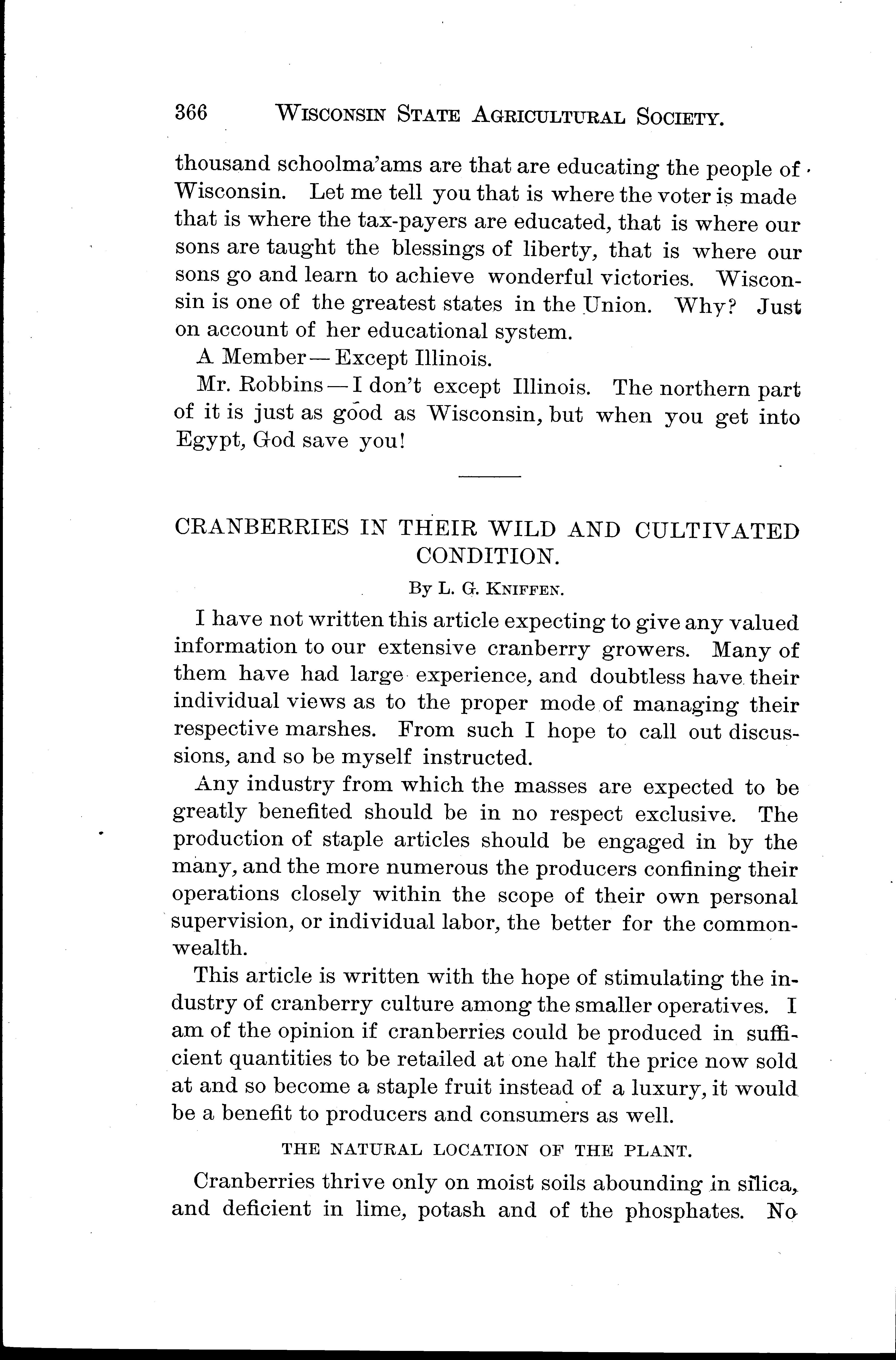 366 WISCONSIN STATE AGRICULTURAL SOCIETY.

thousand schoolma'ams are that are educating the people of Wisconsin. Let me tell you that is where the voter is made that is where the tax-payers are educated, that is where our sons are taught the blessings of liberty, that is where our sons go and learn to achieve wonderful victories. Wisconsin is one of the greatest states in the Union. Why? Just on account of her educational system.

A Member — Except Illinois.

Mr. Robbins — I don't except Illinois. The northern part of it is just as good as Wisconsin, but when you get into Egypt, God save you!

CRANBERRIES IN THEIR WILD AND CULTIVATED CONDITION.

By L. G. KNIFFEN.

I have not written this article expecting to give any valued information to our extensive cranberry growers. Many of them have had large experience, and doubtless have their individual views as to the proper mode of managing their respective marshes. From such I hope to call out discussions, and so be myself instructed.

Any industry from which the masses are expected to be greatly benefited should be in no respect exclusive. The production of staple articles should be engaged in by the many, and the more numerous the producers confining their operations closely within the scope of their own personal supervision, or individual labor, the better for the commonwealth.

This article is written with the hope of stimulating the industry of cranberry culture among the smaller operatives. I am of the opinion if cranberries could be produced in sufficient quantities to be retailed at one half the price now sold at and so become a staple fruit instead of a luxury, it would be a benefit to producers and consumers as well.

THE NATURAL LOCATION OF THE PLANT.

Cranberries thrive only on moist soils abounding in silica, and deficient in lime, potash and of the phosphates. No